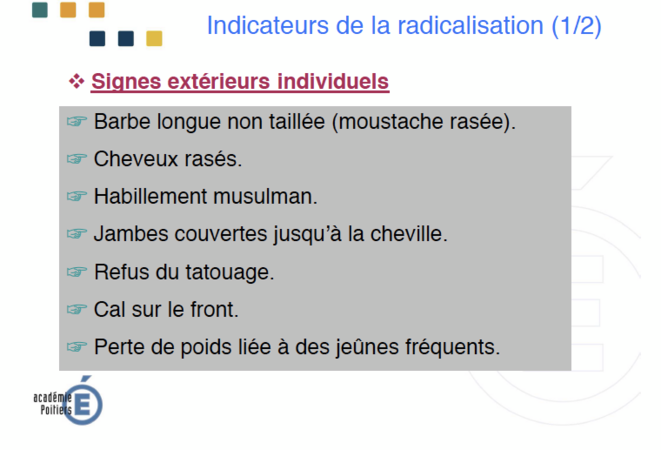 Indicateurs de la radicalisation (1/2)

❖ Signes extérieurs individuels

☞ Barbe longue non taillée (moustache rasée).

☞ Cheveux rasés.

☞ Habillement musulman.

☞ Jambes couvertes jusqu'à la cheville.

☞ Refus du tatouage.

☞ Cal sur le front.

☞ Perte de poids liée à des jeûnes fréquents.

académie Poitiers É